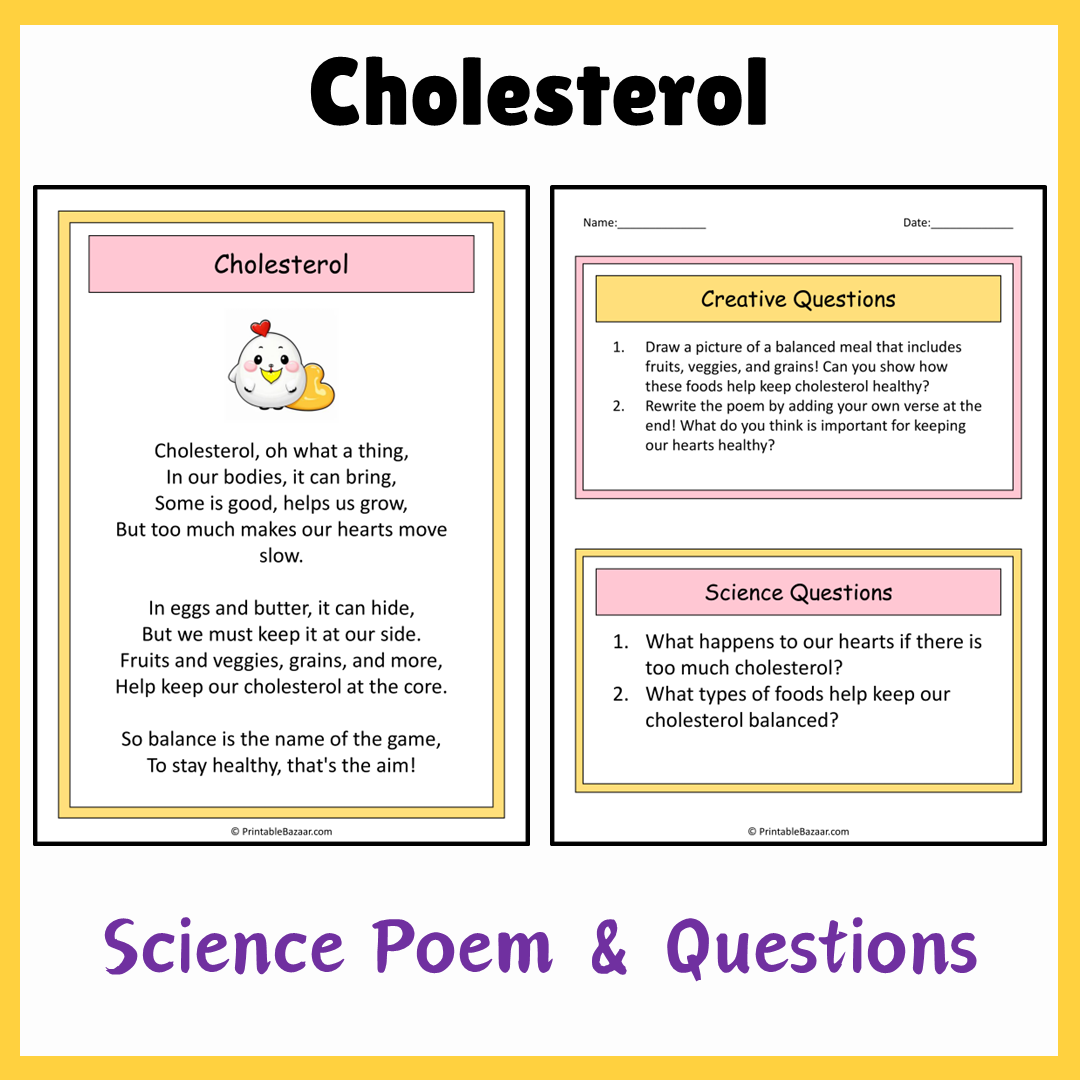 Cholesterol

Cholesterol

Cholesterol, oh what a thing,
In our bodies, it can bring,
Some is good, helps us grow,
But too much makes our hearts move slow.

In eggs and butter, it can hide,
But we must keep it at our side.
Fruits and veggies, grains, and more,
Help keep our cholesterol at the core.

So balance is the name of the game,
To stay healthy, that's the aim!

© PrintableBazaar.com

Name:______________ Date:_____________

Creative Questions

1. Draw a picture of a balanced meal that includes fruits, veggies, and grains! Can you show how these foods help keep cholesterol healthy?
2. Rewrite the poem by adding your own verse at the end! What do you think is important for keeping our hearts healthy?

Science Questions

1. What happens to our hearts if there is too much cholesterol?
2. What types of foods help keep our cholesterol balanced?

© PrintableBazaar.com

Science Poem & Questions